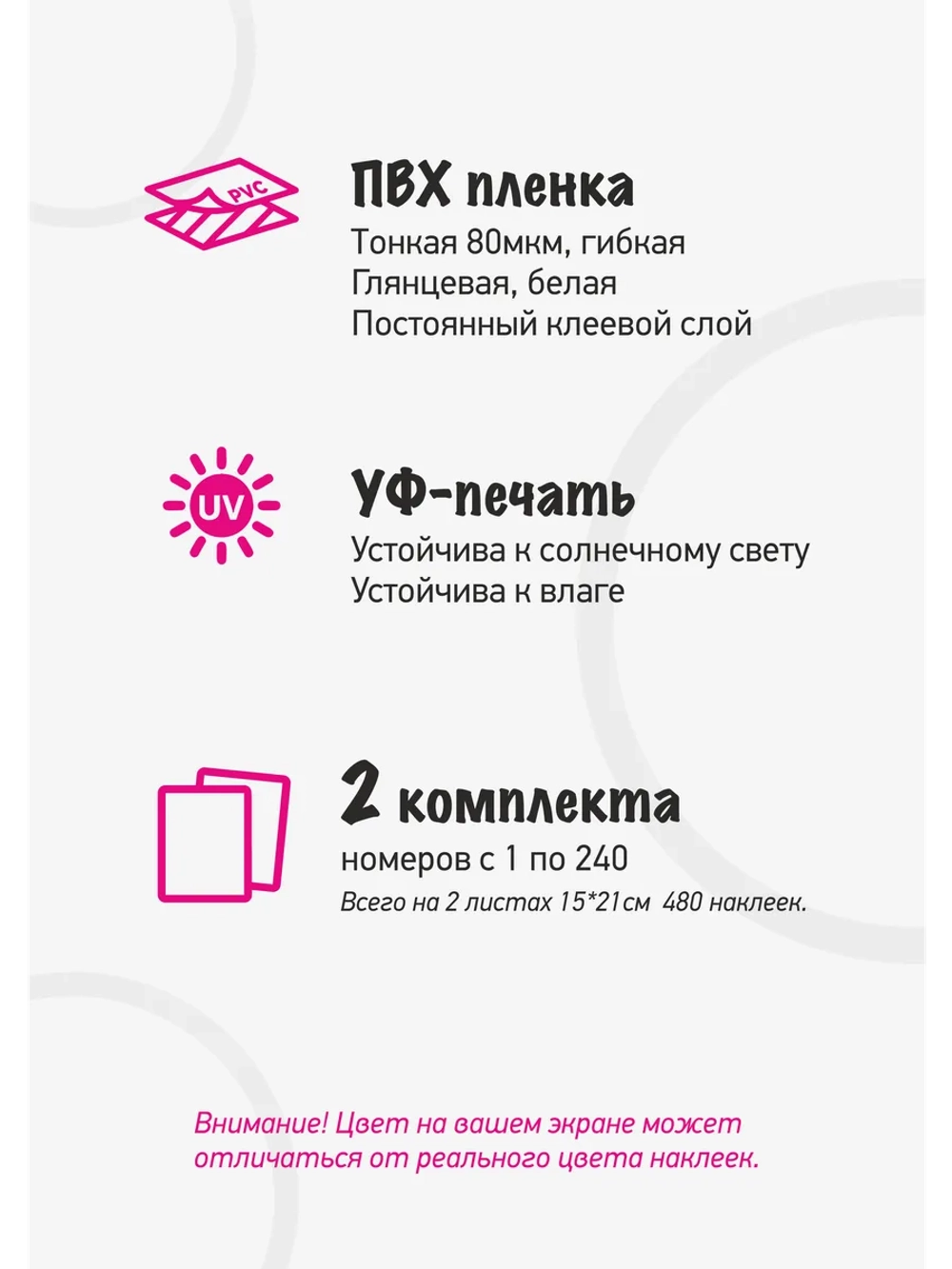 PVC

ПВХ пленка
Тонкая 80мкм, гибкая
Глянцевая, белая
Постоянный клеевой слой

UV

УФ-печать
Устойчива к солнечному свету
Устойчива к влаге

2 комплекта
номеров с 1 по 240
Всего на 2 листах 15*21см 480 наклеек.

Внимание! Цвет на вашем экране может отличаться от реального цвета наклеек.